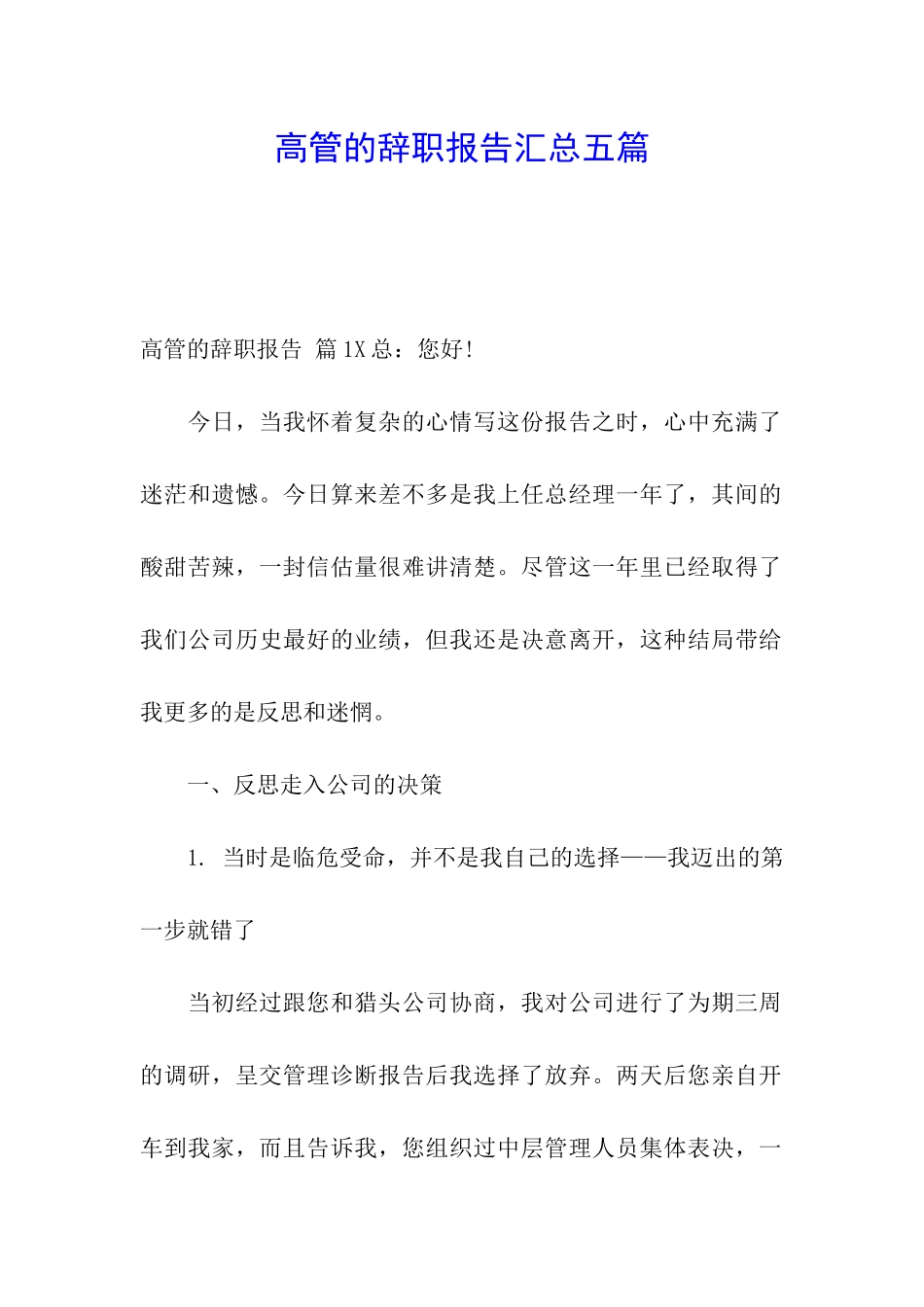 高管的辞职报告汇总五篇

高管的辞职报告 篇1X总：您好！

今日，当我怀着复杂的心情写这份报告之时，心中充满了迷茫和遗憾。今日算来差不多是我上任总经理一年了，其间的酸甜苦辣，一封信估量很难讲清楚。尽管这一年里已经取得了我们公司历史最好的业绩，但我还是决意离开，这种结局带给我更多的是反思和迷惘。

一、反思走入公司的决策

1. 当时是临危受命，并不是我自己的选择——我迈出的第一步就错了

当初经过跟您和猎头公司协商，我对公司进行了为期三周的调研，呈交管理诊断报告后我选择了放弃。两天后您亲自开车到我家，而且告诉我，您组织过中层管理人员集体表决，一